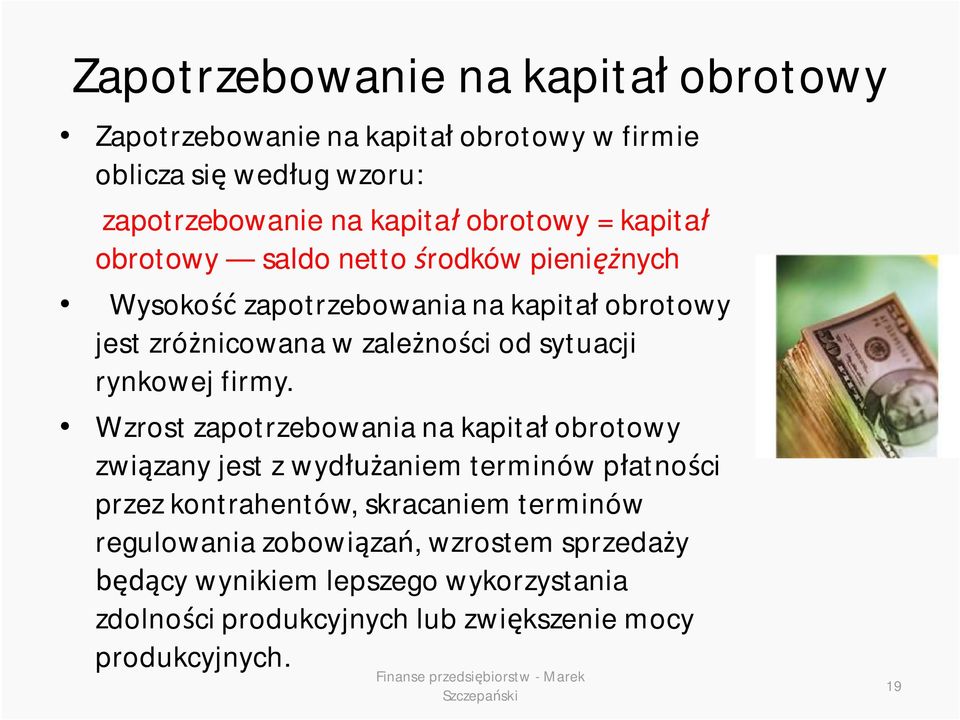 Zapotrzebowanie na kapitał obrotowy

• Zapotrzebowanie na kapitał obrotowy w firmie oblicza się według wzoru:

zapotrzebowanie na kapitał obrotowy = kapitał obrotowy — saldo netto środków pieniężnych

• Wysokość zapotrzebowania na kapitał obrotowy jest zróżnicowana w zależności od sytuacji rynkowej firmy.

• Wzrost zapotrzebowania na kapitał obrotowy związany jest z wydłużaniem terminów płatności przez kontrahentów, skracaniem terminów regulowania zobowiązań, wzrostem sprzedaży będący wynikiem lepszego wykorzystania zdolności produkcyjnych lub zwiększenie mocy produkcyjnych.

Finanse przedsiębiorstw - Marek Szczepański

19